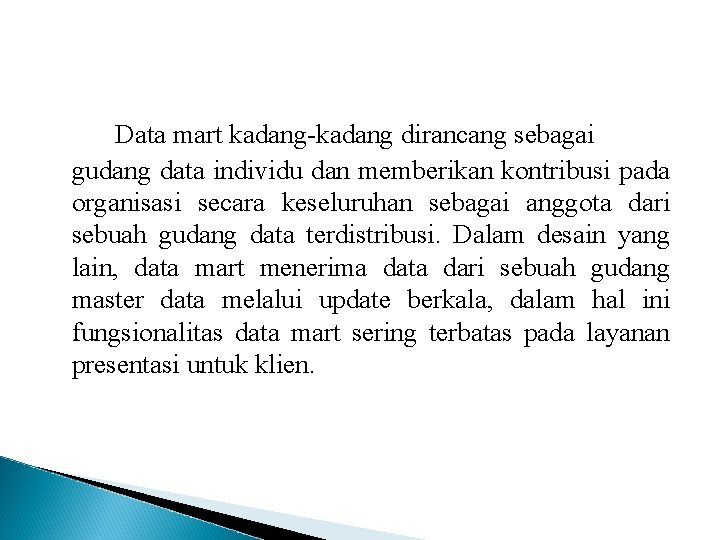 Data mart kadang-kadang dirancang sebagai gudang data individu dan memberikan kontribusi pada organisasi secara keseluruhan sebagai anggota dari sebuah gudang data terdistribusi. Dalam desain yang lain, data mart menerima data dari sebuah gudang master data melalui update berkala, dalam hal ini fungsionalitas data mart sering terbatas pada layanan presentasi untuk klien.